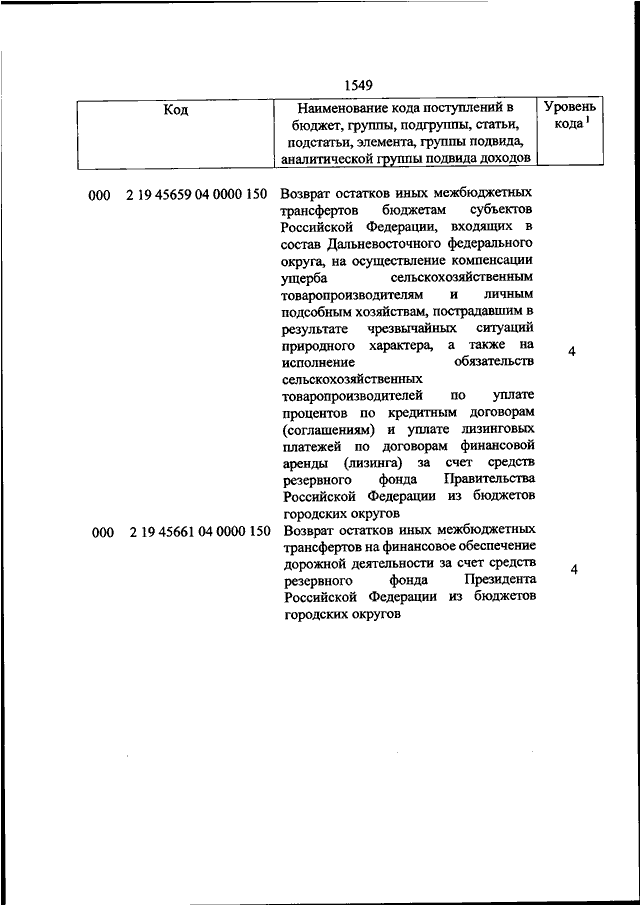 1549

| Код | Наименование кода поступлений в бюджет, группы, подгруппы, статьи, подстатьи, элемента, группы подвида, аналитической группы подвида доходов | Уровень кода$^1$ |
|---|---|---|
| 000 2 19 45659 04 0000 150 | Возврат остатков иных межбюджетных трансфертов бюджетам субъектов Российской Федерации, входящих в состав Дальневосточного федерального округа, на осуществление компенсации ущерба сельскохозяйственным товаропроизводителям и личным подсобным хозяйствам, пострадавшим в результате чрезвычайных ситуаций природного характера, а также на исполнение обязательств сельскохозяйственных товаропроизводителей по уплате процентов по кредитным договорам (соглашениям) и уплате лизинговых платежей по договорам финансовой аренды (лизинга) за счет средств резервного фонда Правительства Российской Федерации из бюджетов городских округов | 4 |
| 000 2 19 45661 04 0000 150 | Возврат остатков иных межбюджетных трансфертов на финансовое обеспечение дорожной деятельности за счет средств резервного фонда Президента Российской Федерации из бюджетов городских округов | 4 |